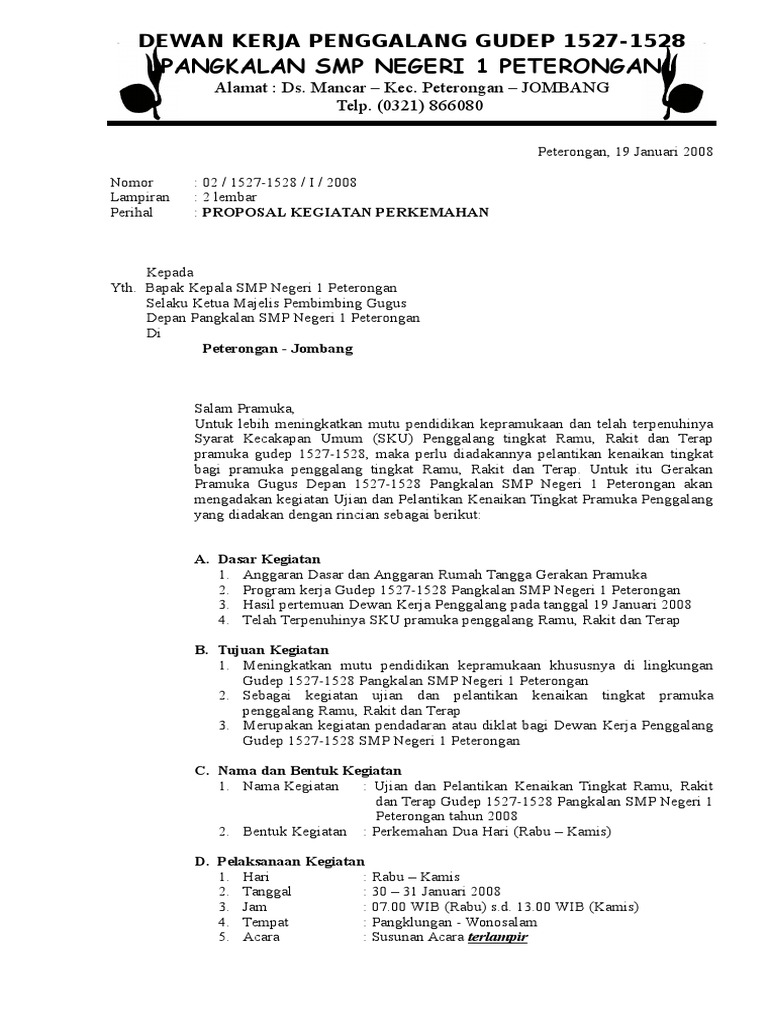 DEWAN KERJA PENGGALANG GUDEP 1527-1528
PANGKALAN SMP NEGERI 1 PETERONGAN
Alamat : Ds. Mancar – Kec. Peterongan – JOMBANG
Telp. (0321) 866080

Peterongan, 19 Januari 2008

Nomor : 02 / 1527-1528 / I / 2008
Lampiran : 2 lembar
Perihal : PROPOSAL KEGIATAN PERKEMAHAN

Kepada
Yth. Bapak Kepala SMP Negeri 1 Peterongan
Selaku Ketua Majelis Pembimbing Gugus Depan Pangkalan SMP Negeri 1 Peterongan
Di
Peterongan - Jombang

Salam Pramuka,
Untuk lebih meningkatkan mutu pendidikan kepramukaan dan telah terpenuhinya Syarat Kecakapan Umum (SKU) Penggalang tingkat Ramu, Rakit dan Terap pramuka gudep 1527-1528, maka perlu diadakannya pelantikan kenaikan tingkat bagi pramuka penggalang tingkat Ramu, Rakit dan Terap. Untuk itu Gerakan Pramuka Gugus Depan 1527-1528 Pangkalan SMP Negeri 1 Peterongan akan mengadakan kegiatan Ujian dan Pelantikan Kenaikan Tingkat Pramuka Penggalang yang diadakan dengan rincian sebagai berikut:

A. Dasar Kegiatan
1. Anggaran Dasar dan Anggaran Rumah Tangga Gerakan Pramuka
2. Program kerja Gudep 1527-1528 Pangkalan SMP Negeri 1 Peterongan
3. Hasil pertemuan Dewan Kerja Penggalang pada tanggal 19 Januari 2008
4. Telah Terpenuhinya SKU pramuka penggalang Ramu, Rakit dan Terap

B. Tujuan Kegiatan
1. Meningkatkan mutu pendidikan kepramukaan khususnya di lingkungan Gudep 1527-1528 Pangkalan SMP Negeri 1 Peterongan
2. Sebagai kegiatan ujian dan pelantikan kenaikan tingkat pramuka penggalang Ramu, Rakit dan Terap
3. Merupakan kegiatan pendadaran atau diklat bagi Dewan Kerja Penggalang Gudep 1527-1528 SMP Negeri 1 Peterongan

C. Nama dan Bentuk Kegiatan
1. Nama Kegiatan : Ujian dan Pelantikan Kenaikan Tingkat Ramu, Rakit dan Terap Gudep 1527-1528 Pangkalan SMP Negeri 1 Peterongan tahun 2008
2. Bentuk Kegiatan : Perkemahan Dua Hari (Rabu – Kamis)

D. Pelaksanaan Kegiatan
1. Hari : Rabu – Kamis
2. Tanggal : 30 – 31 Januari 2008
3. Jam : 07.00 WIB (Rabu) s.d. 13.00 WIB (Kamis)
4. Tempat : Pangklungan - Wonosalam
5. Acara : Susunan Acara terlampir